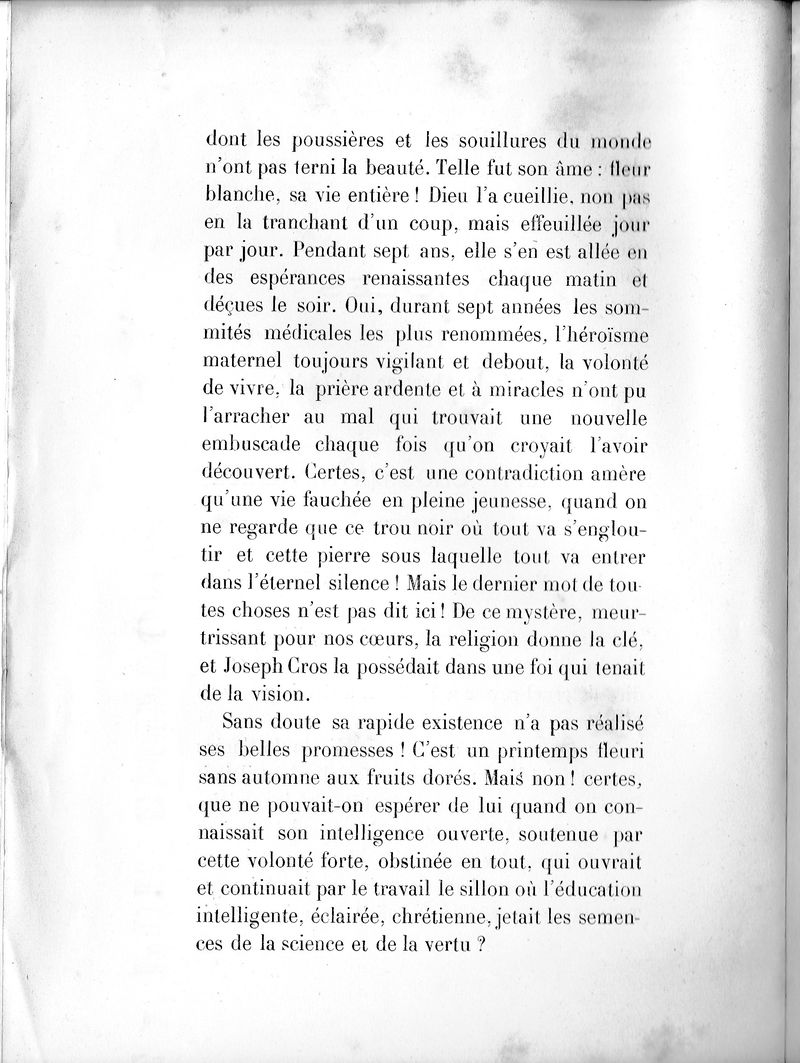 dont les poussières et les souillures du monde n'ont pas terni la beauté. Telle fut son âme : fleur blanche, sa vie entière ! Dieu l'a cueillie, non pas en la tranchant d'un coup, mais effeuillée jour par jour. Pendant sept ans, elle s'en est allée en des espérances renaissantes chaque matin et déçues le soir. Oui, durant sept années les sommités médicales les plus renommées, l'héroïsme maternel toujours vigilant et debout, la volonté de vivre, la prière ardente et à miracles n'ont pu l'arracher au mal qui trouvait une nouvelle embuscade chaque fois qu'on croyait l'avoir découvert. Certes, c'est une contradiction amère qu'une vie fauchée en pleine jeunesse, quand on ne regarde que ce trou noir où tout va s'engloutir et cette pierre sous laquelle tout va entrer dans l'éternel silence ! Mais le dernier mot de toutes choses n'est pas dit ici ! De ce mystère, meurtrissant pour nos cœurs, la religion donne la clé, et Joseph Cros la possédait dans une foi qui tenait de la vision.

Sans doute sa rapide existence n'a pas réalisé ses belles promesses ! C'est un printemps fleuri sans automne aux fruits dorés. Mais non ! certes, que ne pouvait-on espérer de lui quand on connaissait son intelligence ouverte, soutenue par cette volonté forte, obstinée en tout, qui ouvrait et continuait par le travail le sillon où l'éducation intelligente, éclairée, chrétienne, jetait les semences de la science et de la vertu ?